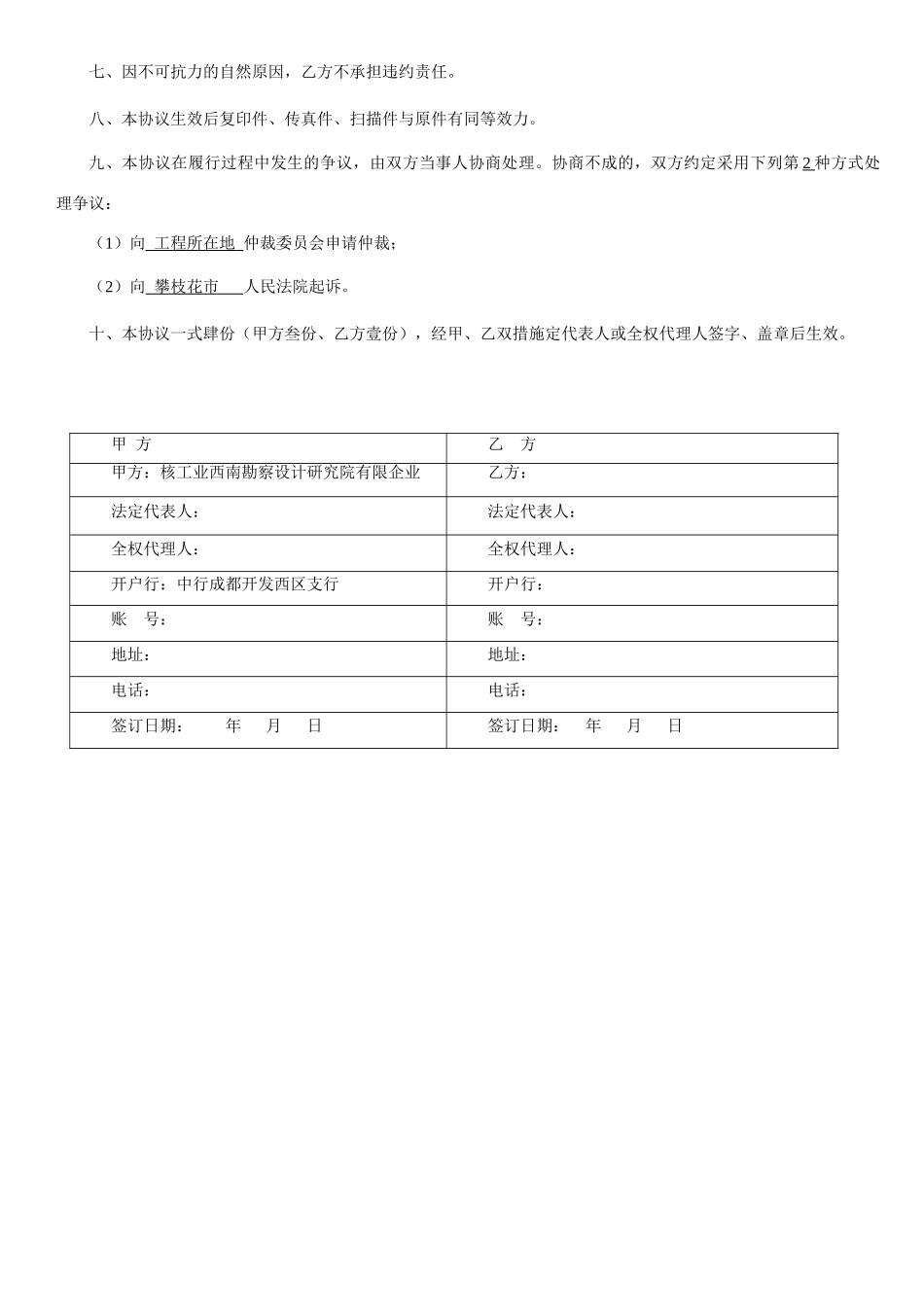 七、因不可抗力的自然原因，乙方不承担违约责任。

八、本协议生效后复印件、传真件、扫描件与原件有同等效力。

九、本协议在履行过程中发生的争议，由双方当事人协商处理。协商不成的，双方约定采用下列第2种方式处理争议：

（1）向 工程所在地 仲裁委员会申请仲裁；

（2）向 攀枝花市 人民法院起诉。

十、本协议一式肆份（甲方叁份、乙方壹份），经甲、乙双措施定代表人或全权代理人签字、盖章后生效。

| 甲 方 | 乙 方 |
|---|---|
| 甲方：核工业西南勘察设计研究院有限企业 | 乙方： |
| 法定代表人： | 法定代表人： |
| 全权代理人： | 全权代理人： |
| 开户行：中行成都开发西区支行 | 开户行： |
| 账 号： | 账 号： |
| 地址： | 地址： |
| 电话： | 电话： |
| 签订日期： 年 月 日 | 签订日期： 年 月 日 |